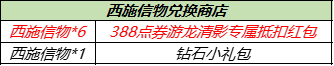 | 西施信物兑换商店 | |
|---|---|
| 西施信物*6 | 388点券游龙清影专属抵扣红包 |
| 西施信物*1 | 钻石小礼包 |